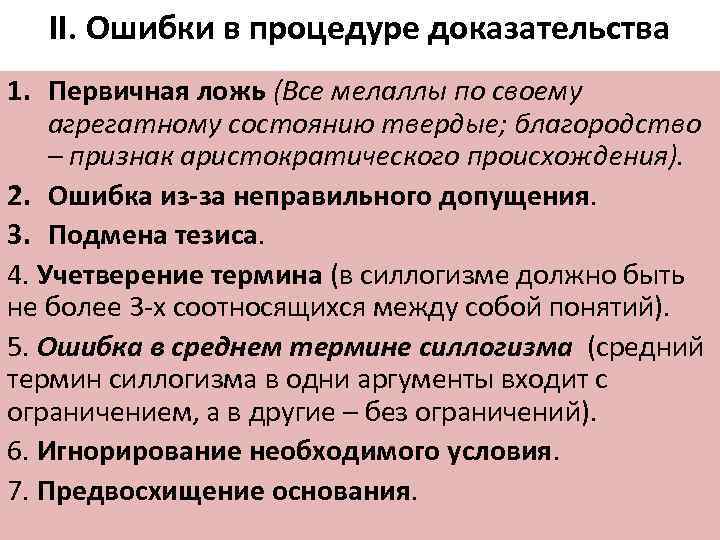 II. Ошибки в процедуре доказательства

1. Первичная ложь (Все мелаллы по своему агрегатному состоянию твердые; благородство – признак аристократического происхождения).

2. Ошибка из-за неправильного допущения.

3. Подмена тезиса.

4. Учетверение термина (в силлогизме должно быть не более 3-х соотносящихся между собой понятий).

5. Ошибка в среднем термине силлогизма (средний термин силлогизма в одни аргументы входит с ограничением, а в другие – без ограничений).

6. Игнорирование необходимого условия.

7. Предвосхищение основания.